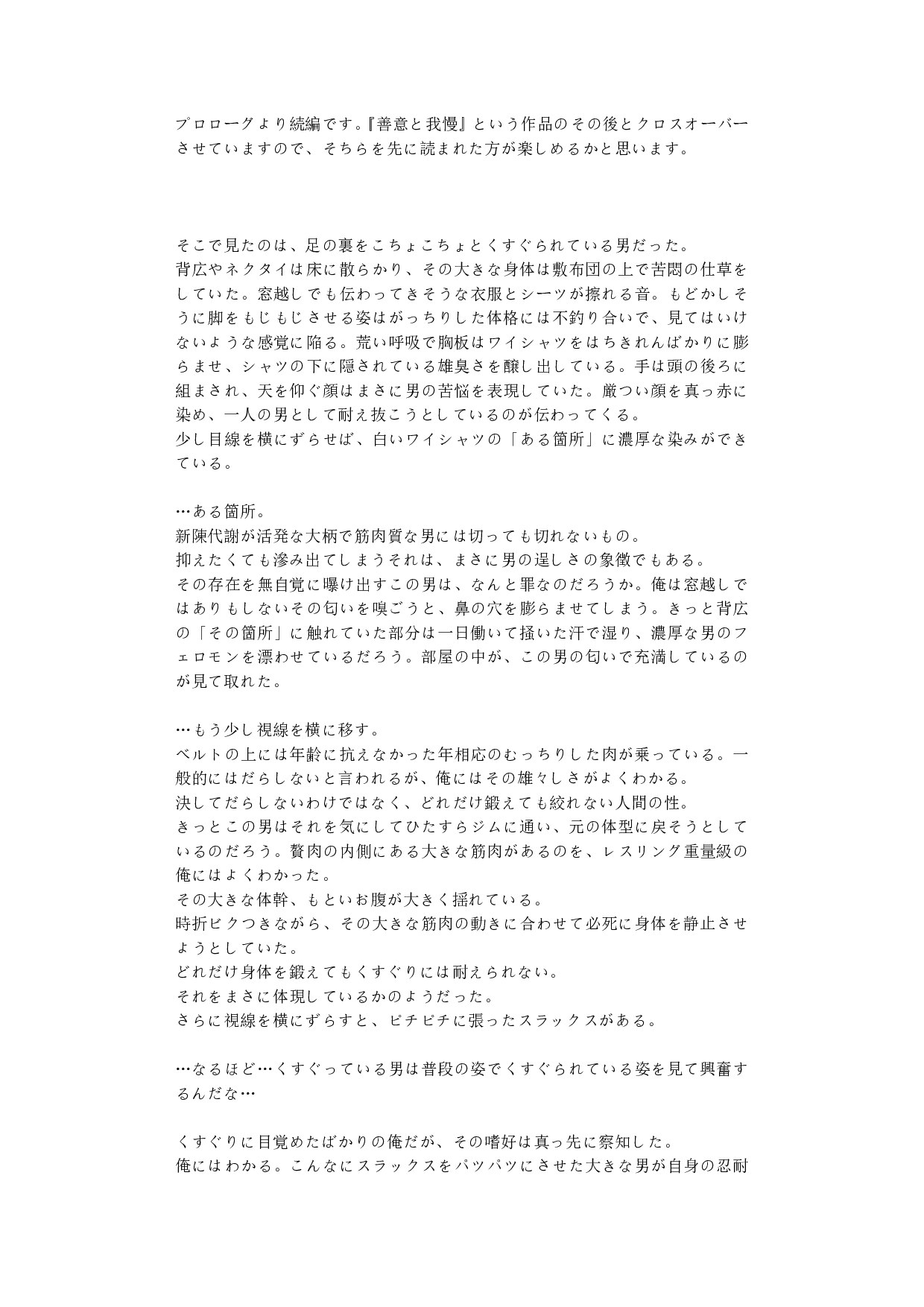 プロローグより続編です。『善意と我慢』という作品のその後とクロスオーバーさせていますので、そちらを先に読まれた方が楽しめるかと思います。

そこで見たのは、足の裏をこちょこちょとくすぐられている男だった。
背広やネクタイは床に散らかり、その大きな身体は敷布団の上で苦悶の仕草をしていた。窓越しでも伝わってきそうな衣服とシーツが擦れる音。もどかしそうに脚をもじもじさせる姿はがっちりした体格には不釣り合いで、見てはいけないような感覚に陥る。荒い呼吸で胸板はワイシャツをはちきれんばかりに膨らませ、シャツの下に隠されている雄臭さを醸し出している。手は頭の後ろに組まされ、天を仰ぐ顔はまさに男の苦悩を表現していた。厳つい顔を真っ赤に染め、一人の男として耐え抜こうとしているのが伝わってくる。
少し目線を横にずらせば、白いワイシャツの「ある箇所」に濃厚な染みができている。

…ある箇所。
新陳代謝が活発な大柄で筋肉質な男には切っても切れないもの。
抑えたくても滲み出てしまうそれは、まさに男の逞しさの象徴でもある。
その存在を無自覚に曝け出すこの男は、なんと罪なのだろうか。俺は窓越しではありもしないその匂いを嗅ごうと、鼻の穴を膨らませてしまう。きっと背広の「その箇所」に触れていた部分は一日働いて掻いた汗で湿り、濃厚な男のフェロモンを漂わせているだろう。部屋の中が、この男の匂いで充満しているのが見て取れた。

…もう少し視線を横に移す。
ベルトの上には年齢に抗えなかった年相応のむっちりした肉が乗っている。一般的にはだらしないと言われるが、俺にはその雄々しさがよくわかる。
決してだらしないわけではなく、どれだけ鍛えても絞れない人間の性。
きっとこの男はそれを気にしてひたすらジムに通い、元の体型に戻そうとしているのだろう。贅肉の内側にある大きな筋肉があるのを、レスリング重量級の俺にはよくわかった。
その大きな体幹、もといお腹が大きく揺れている。
時折ビクつきながら、その大きな筋肉の動きに合わせて必死に身体を静止させようとしていた。
どれだけ身体を鍛えてもくすぐりには耐えられない。
それをまさに体現しているかのようだった。
さらに視線を横にずらすと、ピチピチに張ったスラックスがある。

…なるほど…くすぐっている男は普段の姿でくすぐられている姿を見て興奮するんだな…

くすぐりに目覚めたばかりの俺だが、その嗜好は真っ先に察知した。
俺にはわかる。こんなにスラックスをパツパツにさせた大きな男が自身の忍耐